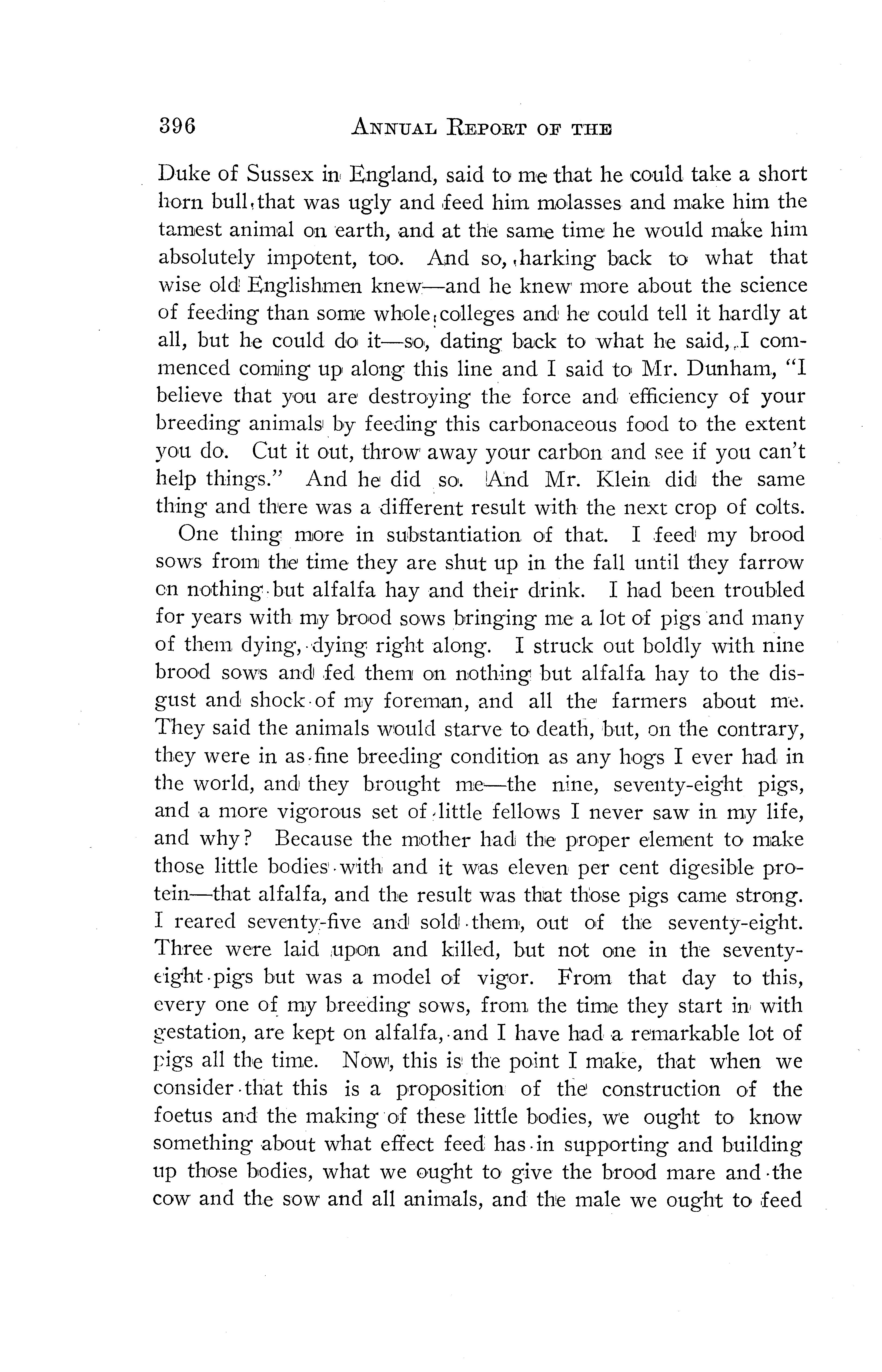 396 ANNUAL REPORT OF THE

Duke of Sussex in England, said to me that he could take a short horn bull that was ugly and feed him molasses and make him the tamest animal on earth, and at the same time he would make him absolutely impotent, too. And so, harking back to what that wise old Englishmen knew—and he knew more about the science of feeding than some whole colleges and he could tell it hardly at all, but he could do it—so, dating back to what he said, I commenced coming up along this line and I said to Mr. Dunham, "I believe that you are destroying the force and efficiency of your breeding animals by feeding this carbonaceous food to the extent you do. Cut it out, throw away your carbon and see if you can't help things." And he did so. And Mr. Klein did the same thing and there was a different result with the next crop of colts.

One thing more in substantiation of that. I feed my brood sows from the time they are shut up in the fall until they farrow on nothing but alfalfa hay and their drink. I had been troubled for years with my brood sows bringing me a lot of pigs and many of them dying, dying right along. I struck out boldly with nine brood sows and fed them on nothing but alfalfa hay to the disgust and shock of my foreman, and all the farmers about me. They said the animals would starve to death, but, on the contrary, they were in as fine breeding condition as any hogs I ever had in the world, and they brought me—the nine, seventy-eight pigs, and a more vigorous set of little fellows I never saw in my life, and why? Because the mother had the proper element to make those little bodies with and it was eleven per cent digesible protein—that alfalfa, and the result was that those pigs came strong. I reared seventy-five and sold them, out of the seventy-eight. Three were laid upon and killed, but not one in the seventy-eight pigs but was a model of vigor. From that day to this, every one of my breeding sows, from the time they start in with gestation, are kept on alfalfa, and I have had a remarkable lot of pigs all the time. Now, this is the point I make, that when we consider that this is a proposition of the construction of the foetus and the making of these little bodies, we ought to know something about what effect feed has in supporting and building up those bodies, what we ought to give the brood mare and the cow and the sow and all animals, and the male we ought to feed